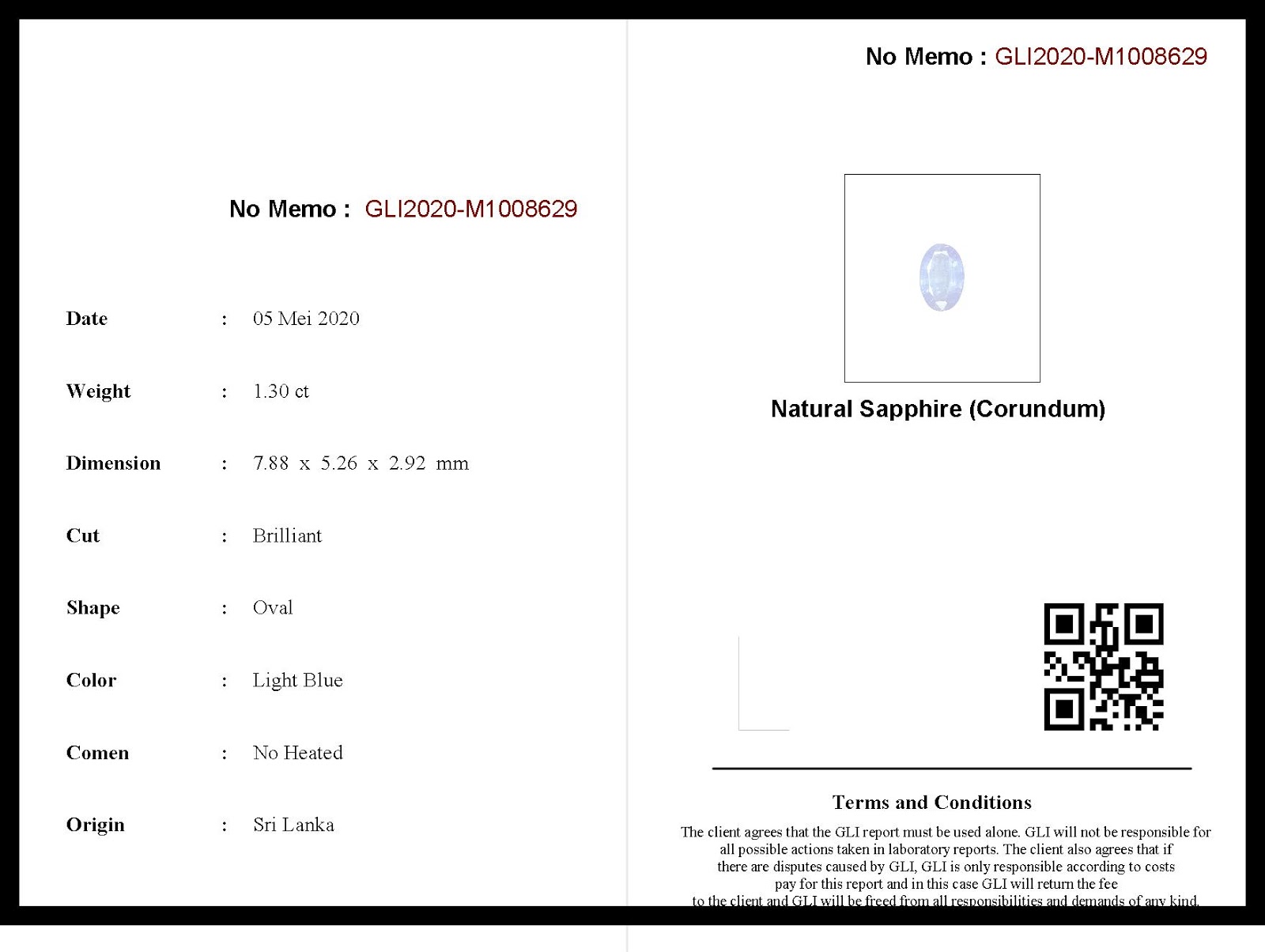 No Memo : GLI2020-M1008629

Date : 05 Mei 2020

Weight : 1.30 ct

Dimension : 7.88 x 5.26 x 2.92 mm

Cut : Brilliant

Shape : Oval

Color : Light Blue

Comen : No Heated

Origin : Sri Lanka

No Memo : GLI2020-M1008629

Natural Sapphire (Corundum)

Terms and Conditions

The client agrees that the GLI report must be used alone. GLI will not be responsible for all possible actions taken in laboratory reports. The client also agrees that if there are disputes caused by GLI, GLI is only responsible according to costs pay for this report and in this case GLI will return the fee to the client and GLI will be freed from all responsibilities and demands of any kind.